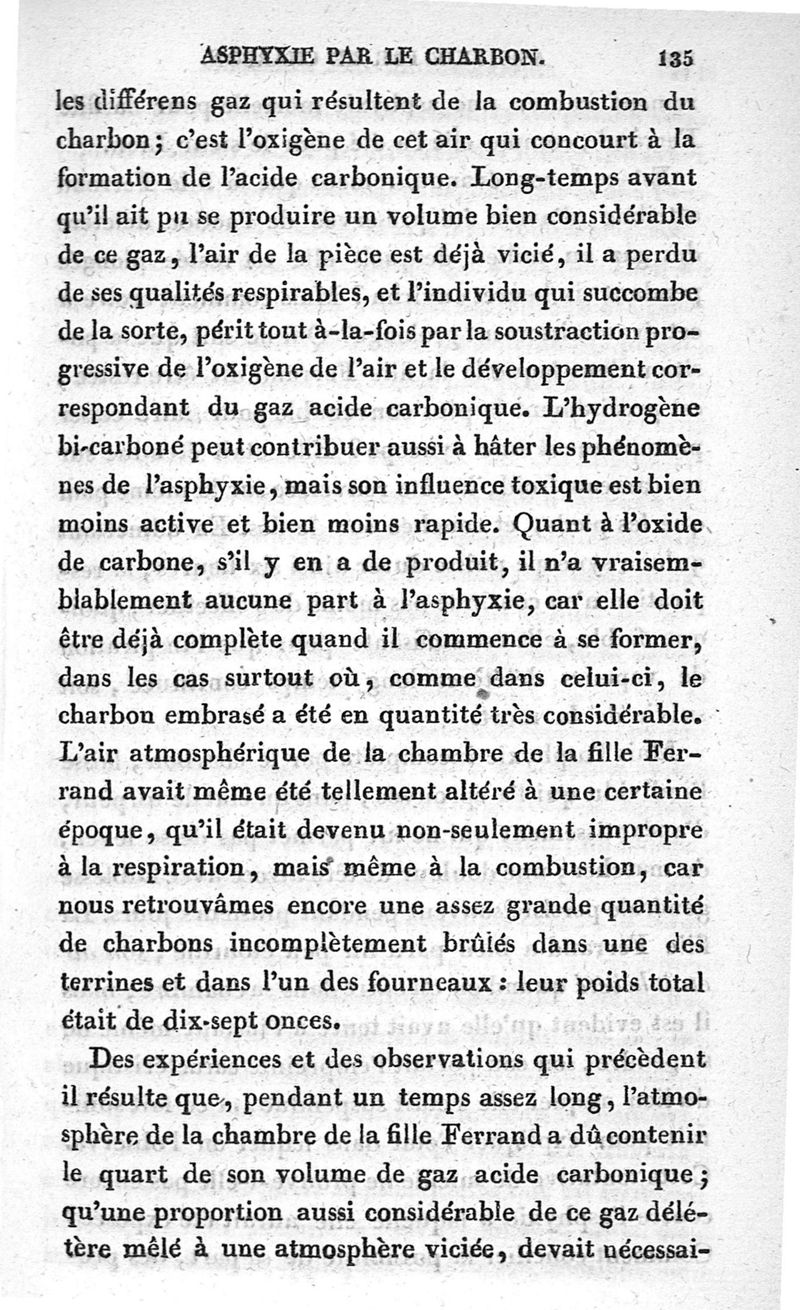 ASPHYXIE PAR LE CHARBON. 135

les différens gaz qui résultent de la combustion du charbon; c'est l'oxigène de cet air qui concourt à la formation de l'acide carbonique. Long-temps avant qu'il ait pu se produire un volume bien considérable de ce gaz, l'air de la pièce est déjà vicié, il a perdu de ses qualités respirables, et l'individu qui succombe de la sorte, périt tout à-la-fois par la soustraction progressive de l'oxigène de l'air et le développement correspondant du gaz acide carbonique. L'hydrogène bi-carboné peut contribuer aussi à hâter les phénomènes de l'asphyxie, mais son influence toxique est bien moins active et bien moins rapide. Quant à l'oxide de carbone, s'il y en a de produit, il n'a vraisemblablement aucune part à l'asphyxie, car elle doit être déjà complète quand il commence à se former, dans les cas surtout où, comme dans celui-ci, le charbon embrasé a été en quantité très considérable. L'air atmosphérique de la chambre de la fille Ferrand avait même été tellement altéré à une certaine époque, qu'il était devenu non-seulement impropre à la respiration, mais même à la combustion, car nous retrouvâmes encore une assez grande quantité de charbons incomplètement brûlés dans une des terrines et dans l'un des fourneaux : leur poids total était de dix-sept onces.

Des expériences et des observations qui précèdent il résulte que, pendant un temps assez long, l'atmosphère de la chambre de la fille Ferrand a dû contenir le quart de son volume de gaz acide carbonique; qu'une proportion aussi considérable de ce gaz délétère mêlé à une atmosphère viciée, devait nécessai-